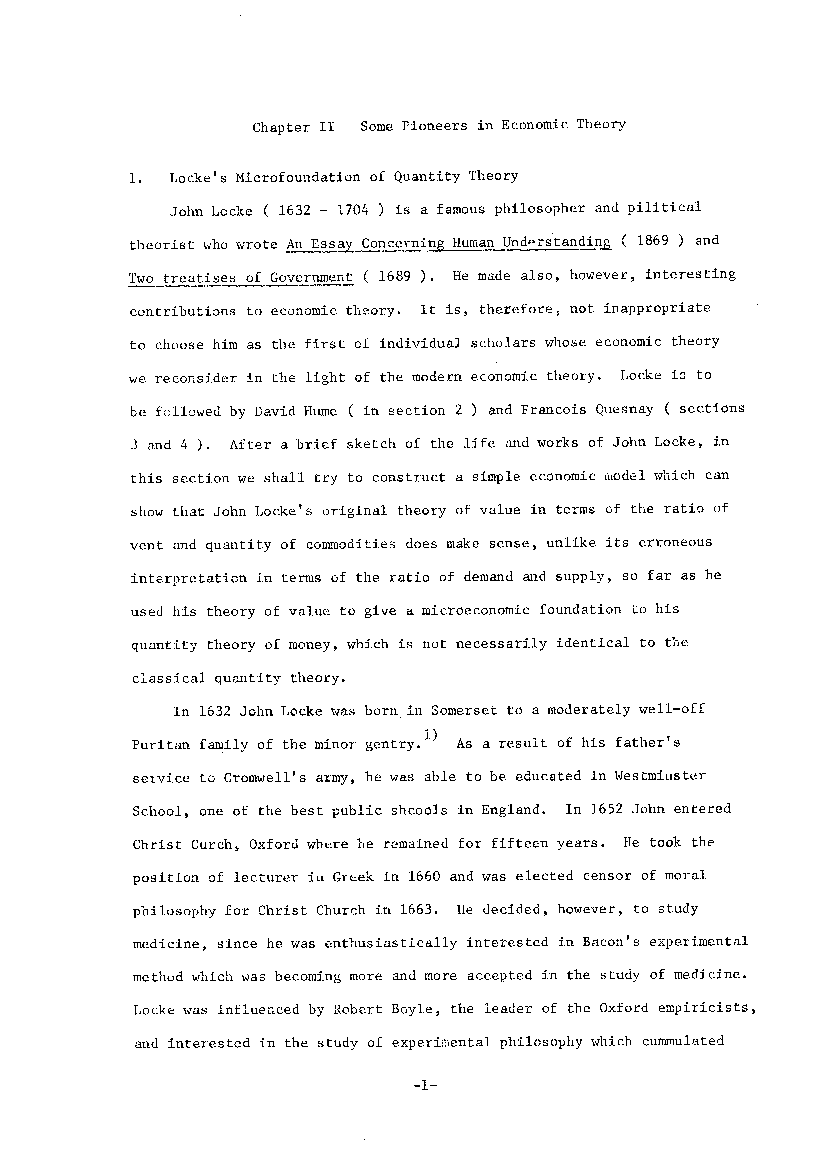 Chapter II   Some Pioneers in Economic Theory

1.   Locke's Microfoundation of Quantity Theory

John Locke ( 1632 - 1704 ) is a famous philosopher and pilitical theorist who wrote An Essay Concerning Human Understanding ( 1869 ) and Two treatises of Government ( 1689 ). He made also, however, interesting contributions to economic theory. It is, therefore, not inappropriate to choose him as the first of individual scholars whose economic theory we reconsider in the light of the modern economic theory. Locke is to be followed by David Hume ( in section 2 ) and Francois Quesnay ( sections 3 and 4 ). After a brief sketch of the life and works of John Locke, in this section we shall try to construct a simple economic model which can show that John Locke's original theory of value in terms of the ratio of vent and quantity of commodities does make sense, unlike its erroneous interpretation in terms of the ratio of demand and supply, so far as he used his theory of value to give a microeconomic foundation to his quantity theory of money, which is not necessarily identical to the classical quantity theory.

In 1632 John Locke was born in Somerset to a moderately well-off Puritan family of the minor gentry.$^{1)}$ As a result of his father's service to Cromwell's army, he was able to be educated in Westminster School, one of the best public shcools in England. In 1652 John entered Christ Curch, Oxford where he remained for fifteen years. He took the position of lecturer in Greek in 1660 and was elected censor of moral philosophy for Christ Church in 1663. He decided, however, to study medicine, since he was enthusiastically interested in Bacon's experimental method which was becoming more and more accepted in the study of medicine. Locke was influenced by Robert Boyle, the leader of the Oxford empiricists, and interested in the study of experimental philosophy which cummulated

-1-